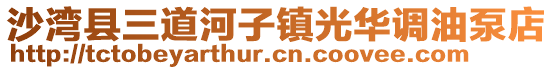 沙湾县三道河子镇光华调油泵店
http://tctobeyarthur.cn.coovee.com